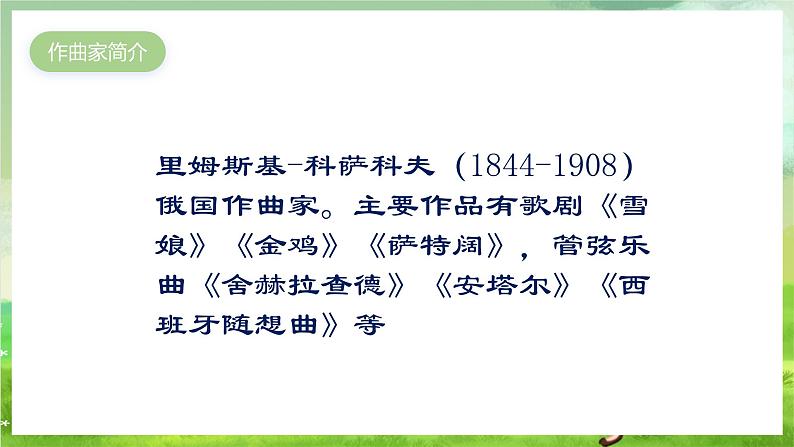 作曲家简介

里姆斯基-科萨科夫（1844-1908）俄国作曲家。主要作品有歌剧《雪娘》《金鸡》《萨特阔》，管弦乐曲《舍赫拉查德》《安塔尔》《西班牙随想曲》等